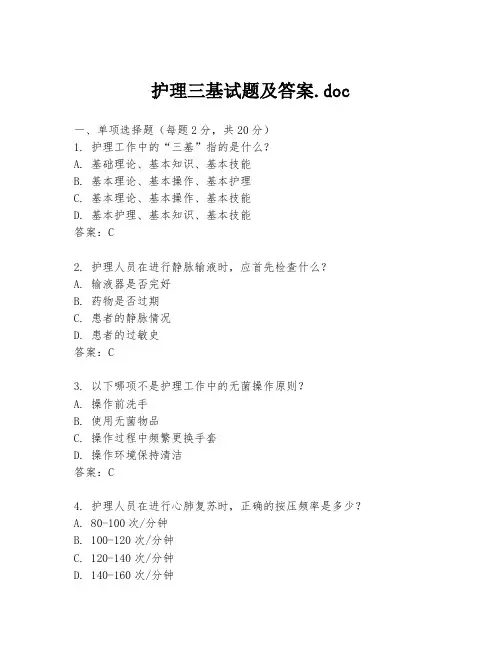 护理三基试题及答案.doc

一、单项选择题（每题2分，共20分）
1. 护理工作中的“三基”指的是什么？
A. 基础理论、基本知识、基本技能
B. 基本理论、基本操作、基本护理
C. 基本理论、基本操作、基本技能
D. 基本护理、基本知识、基本技能
答案：C

2. 护理人员在进行静脉输液时，应首先检查什么？
A. 输液器是否完好
B. 药物是否过期
C. 患者的静脉情况
D. 患者的过敏史
答案：C

3. 以下哪项不是护理工作中的无菌操作原则？
A. 操作前洗手
B. 使用无菌物品
C. 操作过程中频繁更换手套
D. 操作环境保持清洁
答案：C

4. 护理人员在进行心肺复苏时，正确的按压频率是多少？
A. 80-100次/分钟
B. 100-120次/分钟
C. 120-140次/分钟
D. 140-160次/分钟